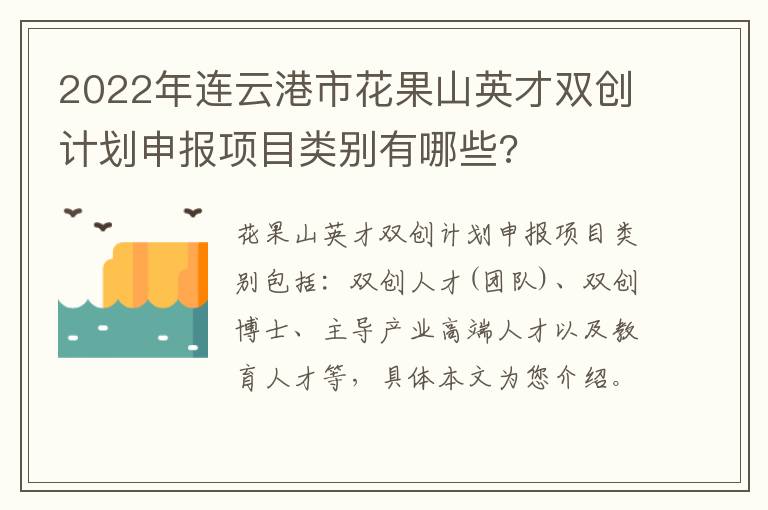 2022年连云港市花果山英才双创计划申报项目类别有哪些?

花果山英才双创计划申报项目类别包括：双创人才(团队)、双创博士、主导产业高端人才以及教育人才等，具体本文为您介绍。